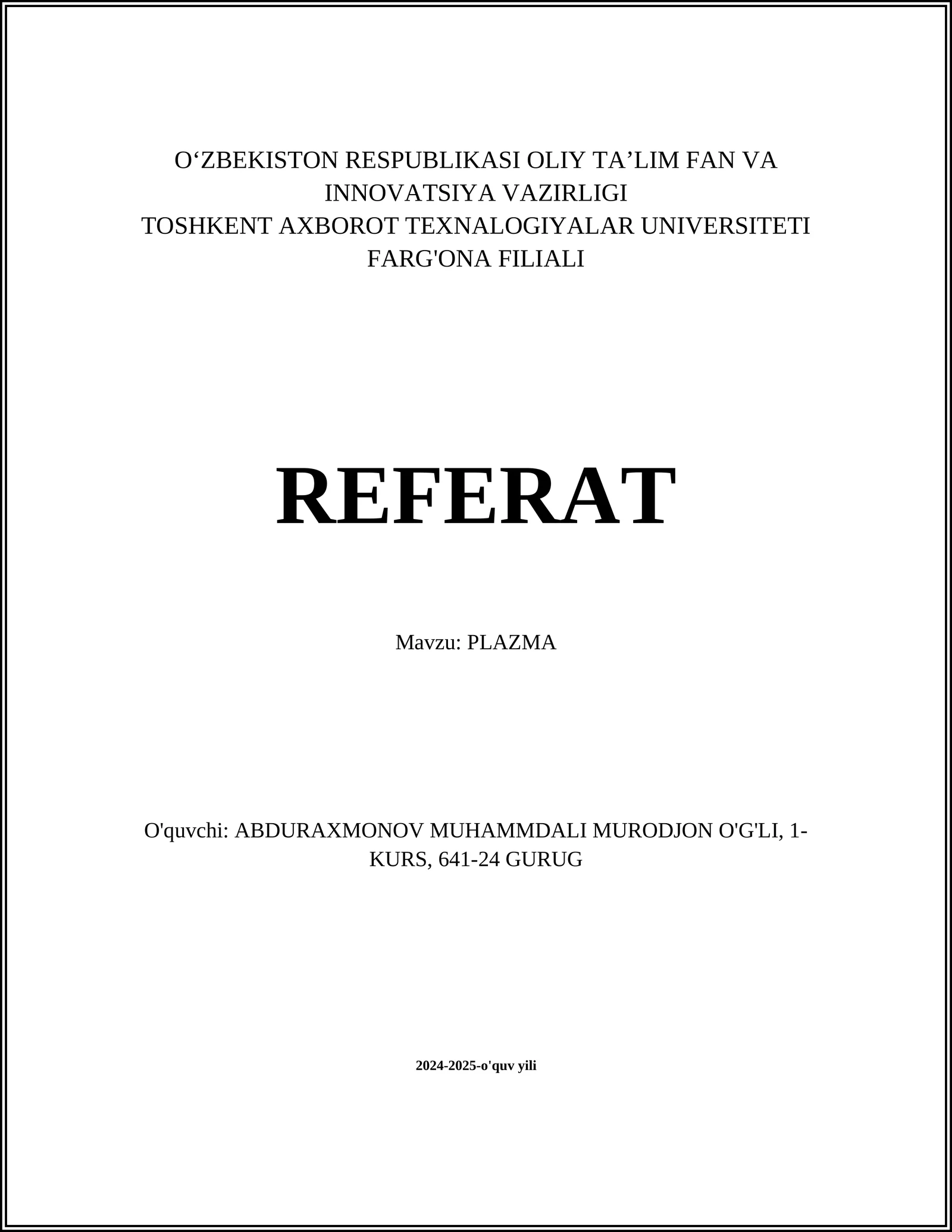 O‘ZBEKISTON RESPUBLIKASI OLIY TA’LIM FAN VA INNOVATSIYA VAZIRLIGI
TOSHKENT AXBOROT TEXNALOGIYALAR UNIVERSITETI FARG'ONA FILIALI

REFERAT

Mavzu: PLAZMA

O'quvchi: ABDURAXMONOV MUHAMMDALI MURODJON O'G'LI, 1-KURS, 641-24 GURUG

2024-2025-o'quv yili